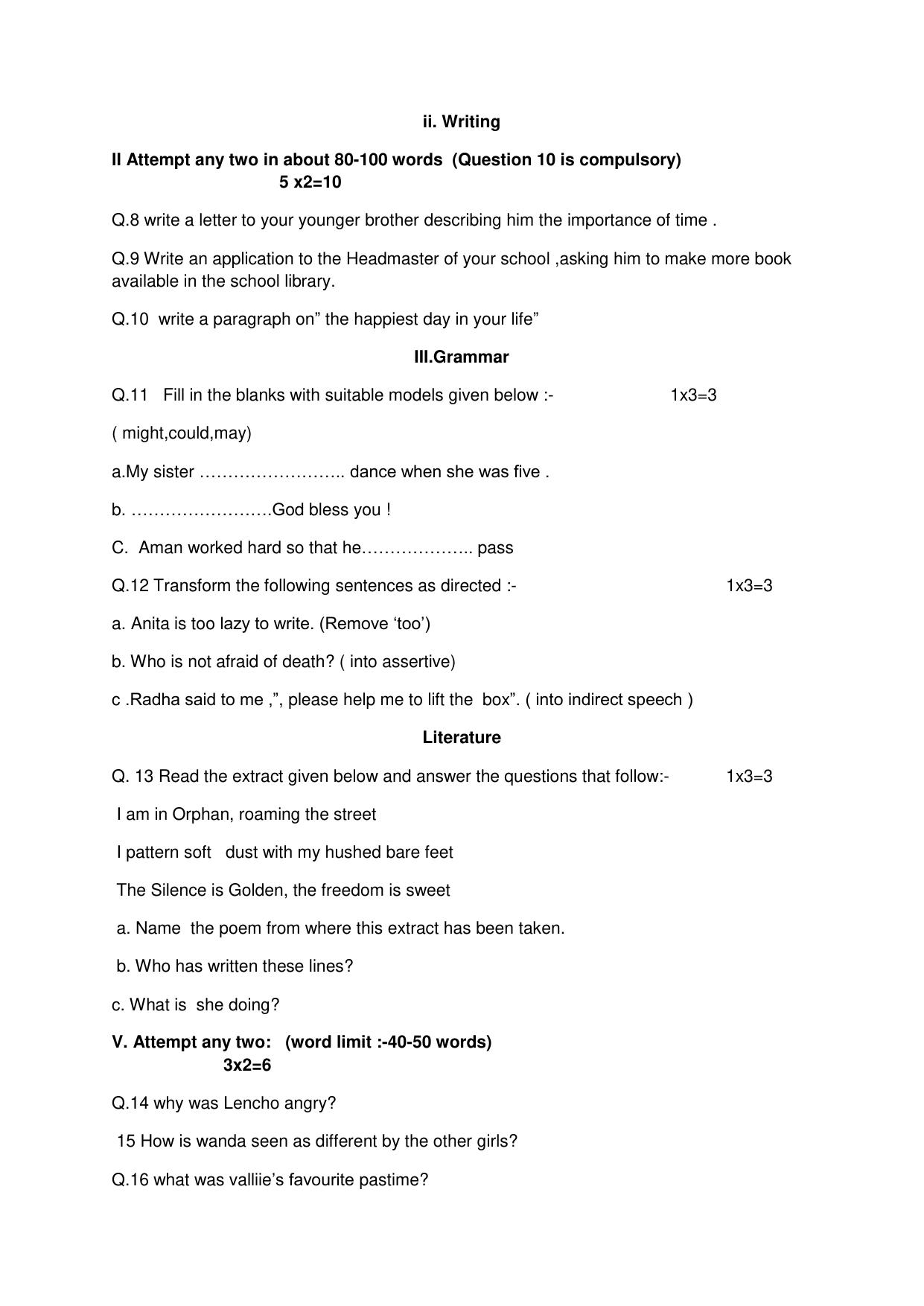 ii. Writing

II Attempt any two in about 80-100 words (Question 10 is compulsory)
5 x2=10

Q.8 write a letter to your younger brother describing him the importance of time .

Q.9 Write an application to the Headmaster of your school ,asking him to make more book available in the school library.

Q.10 write a paragraph on" the happiest day in your life"

III.Grammar

Q.11 Fill in the blanks with suitable models given below :- 1x3=3

( might,could,may)

a.My sister ____ dance when she was five .

b. ____God bless you !

C. Aman worked hard so that he____ pass

Q.12 Transform the following sentences as directed :- 1x3=3

a. Anita is too lazy to write. (Remove 'too')

b. Who is not afraid of death? ( into assertive)

c .Radha said to me ,", please help me to lift the box". ( into indirect speech )

Literature

Q. 13 Read the extract given below and answer the questions that follow:- 1x3=3

I am in Orphan, roaming the street

I pattern soft dust with my hushed bare feet

The Silence is Golden, the freedom is sweet

a. Name the poem from where this extract has been taken.

b. Who has written these lines?

c. What is she doing?

V. Attempt any two: (word limit :-40-50 words)
3x2=6

Q.14 why was Lencho angry?

15 How is wanda seen as different by the other girls?

Q.16 what was valliie's favourite pastime?